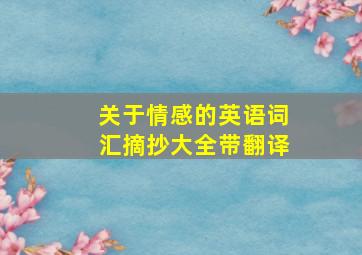 关于情感的英语词汇摘抄大全带翻译